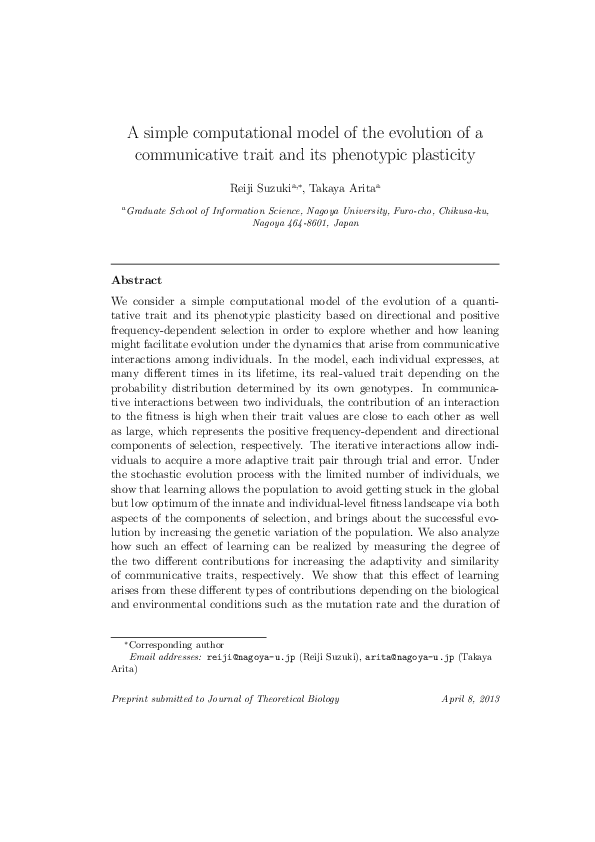 A simple computational model of the evolution of a communicative trait and its phenotypic plasticity

Reiji Suzuki$^{a,*}$, Takaya Arita$^{a}$

$^{a}$Graduate School of Information Science, Nagoya University, Furo-cho, Chikusa-ku, Nagoya 464-8601, Japan

Abstract

We consider a simple computational model of the evolution of a quantitative trait and its phenotypic plasticity based on directional and positive frequency-dependent selection in order to explore whether and how leaning might facilitate evolution under the dynamics that arise from communicative interactions among individuals. In the model, each individual expresses, at many different times in its lifetime, its real-valued trait depending on the probability distribution determined by its own genotypes. In communicative interactions between two individuals, the contribution of an interaction to the fitness is high when their trait values are close to each other as well as large, which represents the positive frequency-dependent and directional components of selection, respectively. The iterative interactions allow individuals to acquire a more adaptive trait pair through trial and error. Under the stochastic evolution process with the limited number of individuals, we show that learning allows the population to avoid getting stuck in the global but low optimum of the innate and individual-level fitness landscape via both aspects of the components of selection, and brings about the successful evolution by increasing the genetic variation of the population. We also analyze how such an effect of learning can be realized by measuring the degree of the two different contributions for increasing the adaptivity and similarity of communicative traits, respectively. We show that this effect of learning arises from these different types of contributions depending on the biological and environmental conditions such as the mutation rate and the duration of

*Corresponding author
Email addresses: reiji@nagoya-u.jp (Reiji Suzuki), arita@nagoya-u.jp (Takaya Arita)

Preprint submitted to Journal of Theoretical Biology April 8, 2013